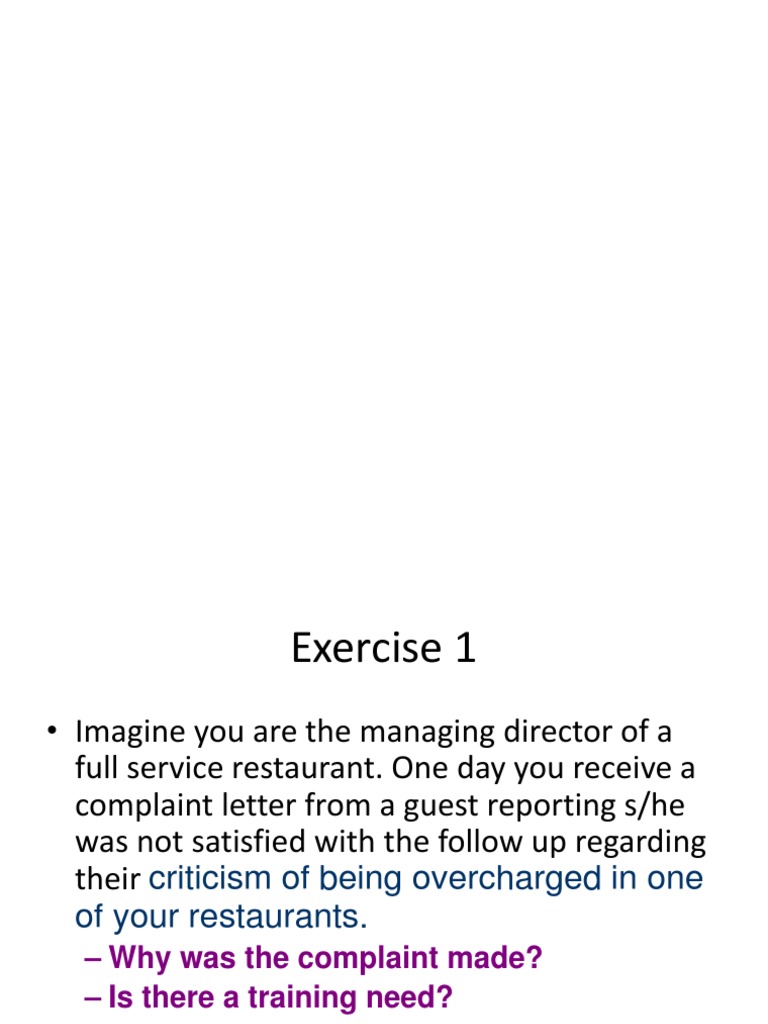 Exercise 1

• Imagine you are the managing director of a full service restaurant. One day you receive a complaint letter from a guest reporting s/he was not satisfied with the follow up regarding their criticism of being overcharged in one of your restaurants.

– Why was the complaint made?
– Is there a training need?